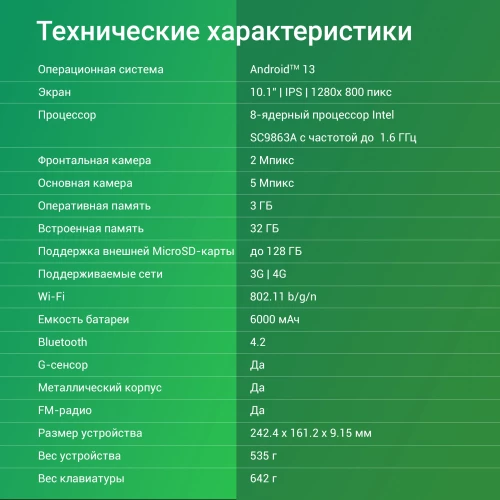 Технические характеристики

| | |
|---|---|
| Операционная система | Android™ 13 |
| Экран | 10.1" \| IPS \| 1280x 800 пикс |
| Процессор | 8-ядерный процессор Intel SC9863A с частотой до 1.6 ГГц |
| Фронтальная камера | 2 Мпикс |
| Основная камера | 5 Мпикс |
| Оперативная память | 3 ГБ |
| Встроенная память | 32 ГБ |
| Поддержка внешней MicroSD-карты | до 128 ГБ |
| Поддерживаемые сети | 3G \| 4G |
| Wi-Fi | 802.11 b/g/n |
| Емкость батареи | 6000 мАч |
| Bluetooth | 4.2 |
| G-сенсор | Да |
| Металлический корпус | Да |
| FM-радио | Да |
| Размер устройства | 242.4 x 161.2 x 9.15 мм |
| Вес устройства | 535 г |
| Вес клавиатуры | 642 г |